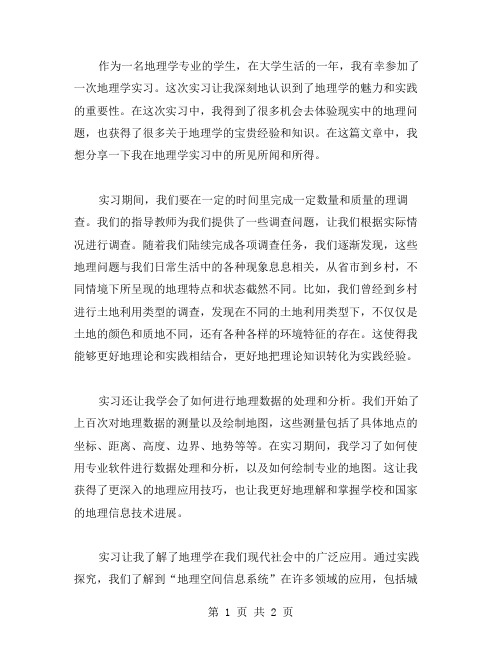 作为一名地理学专业的学生，在大学生活的一年，我有幸参加了一次地理学实习。这次实习让我深刻地认识到了地理学的魅力和实践的重要性。在这次实习中，我得到了很多机会去体验现实中的地理问题，也获得了很多关于地理学的宝贵经验和知识。在这篇文章中，我想分享一下我在地理学实习中的所见所闻和所得。

实习期间，我们要在一定的时间里完成一定数量和质量的理调查。我们的指导教师为我们提供了一些调查问题，让我们根据实际情况进行调查。随着我们陆续完成各项调查任务，我们逐渐发现，这些地理问题与我们日常生活中的各种现象息息相关，从省市到乡村，不同情境下所呈现的地理特点和状态截然不同。比如，我们曾经到乡村进行土地利用类型的调查，发现在不同的土地利用类型下，不仅仅是土地的颜色和质地不同，还有各种各样的环境特征的存在。这使得我能够更好地理论和实践相结合，更好地把理论知识转化为实践经验。

实习还让我学会了如何进行地理数据的处理和分析。我们开始了上百次对地理数据的测量以及绘制地图，这些测量包括了具体地点的坐标、距离、高度、边界、地势等等。在实习期间，我学习了如何使用专业软件进行数据处理和分析，以及如何绘制专业的地图。这让我获得了更深入的地理应用技巧，也让我更好地理解和掌握学校和国家的地理信息技术进展。

实习让我了解了地理学在我们现代社会中的广泛应用。通过实践探究，我们了解到“地理空间信息系统”在许多领域的应用，包括城

第 1 页 共 2 页